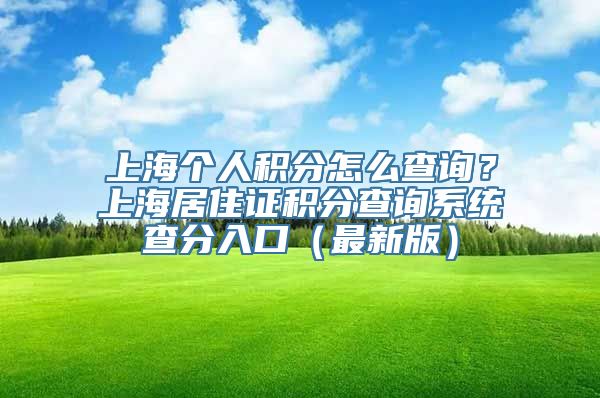 上海个人积分怎么查询？上海居住证积分查询系统查分入口（最新版）